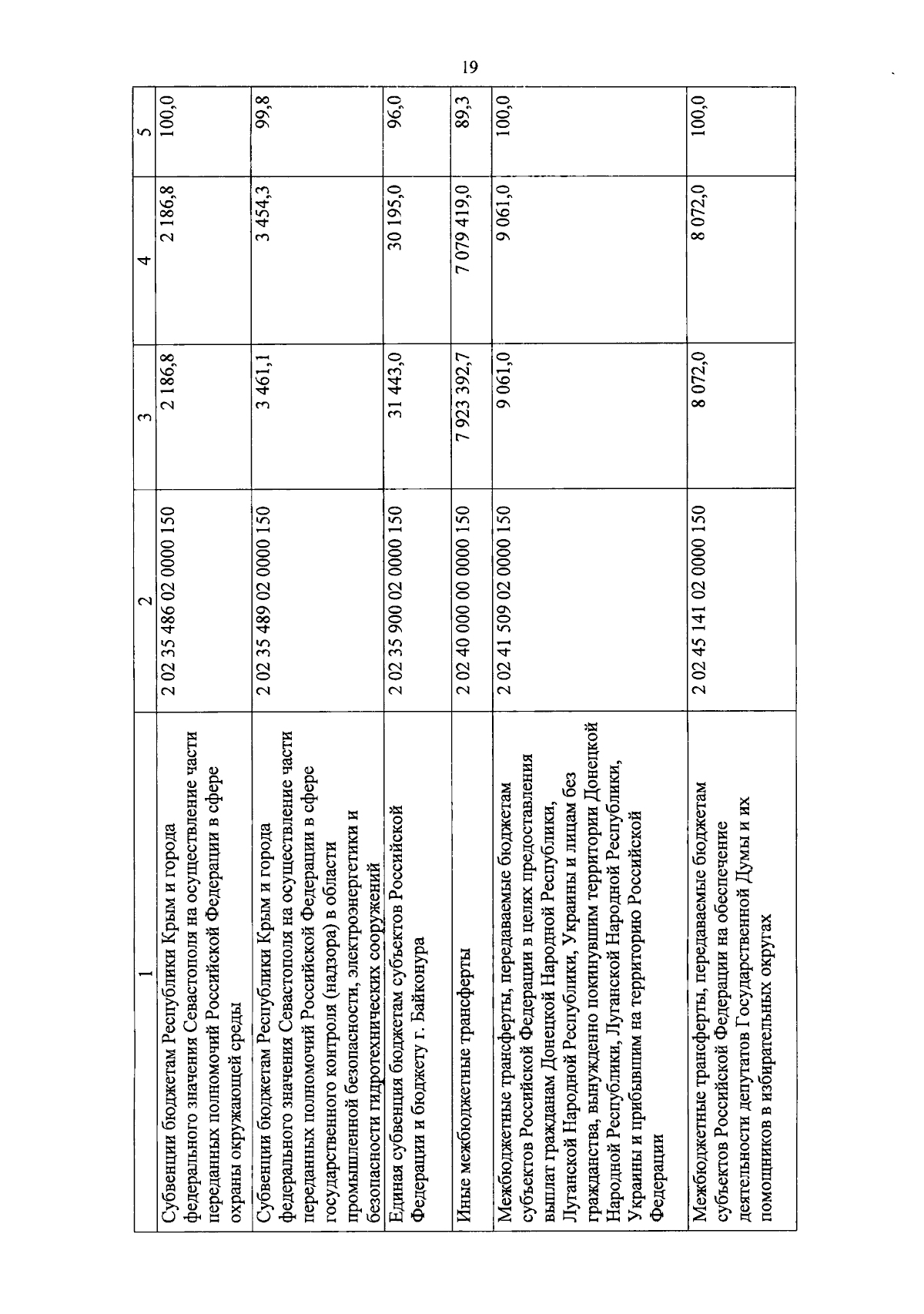 19

| 1 | 2 | 3 | 4 | 5 |
|---|---|---|---|---|
| Субвенции бюджетам Республики Крым и города федерального значения Севастополя на осуществление части переданных полномочий Российской Федерации в сфере охраны окружающей среды | 2 02 35 486 02 0000 150 | 2 186,8 | 2 186,8 | 100,0 |
| Субвенции бюджетам Республики Крым и города федерального значения Севастополя на осуществление части переданных полномочий Российской Федерации в сфере государственного контроля (надзора) в области промышленной безопасности, электроэнергетики и безопасности гидротехнических сооружений | 2 02 35 489 02 0000 150 | 3 461,1 | 3 454,3 | 99,8 |
| Единая субвенция бюджетам субъектов Российской Федерации и бюджету г. Байконура | 2 02 35 900 02 0000 150 | 31 443,0 | 30 195,0 | 96,0 |
| Иные межбюджетные трансферты | 2 02 40 000 00 0000 150 | 7 923 392,7 | 7 079 419,0 | 89,3 |
| Межбюджетные трансферты, передаваемые бюджетам субъектов Российской Федерации в целях предоставления выплат гражданам Донецкой Народной Республики, Луганской Народной Республики, Украины и лицам без гражданства, вынужденно покинувшим территории Донецкой Народной Республики, Луганской Народной Республики, Украины и прибывшим на территорию Российской Федерации | 2 02 41 509 02 0000 150 | 9 061,0 | 9 061,0 | 100,0 |
| Межбюджетные трансферты, передаваемые бюджетам субъектов Российской Федерации на обеспечение деятельности депутатов Государственной Думы и их помощников в избирательных округах | 2 02 45 141 02 0000 150 | 8 072,0 | 8 072,0 | 100,0 |